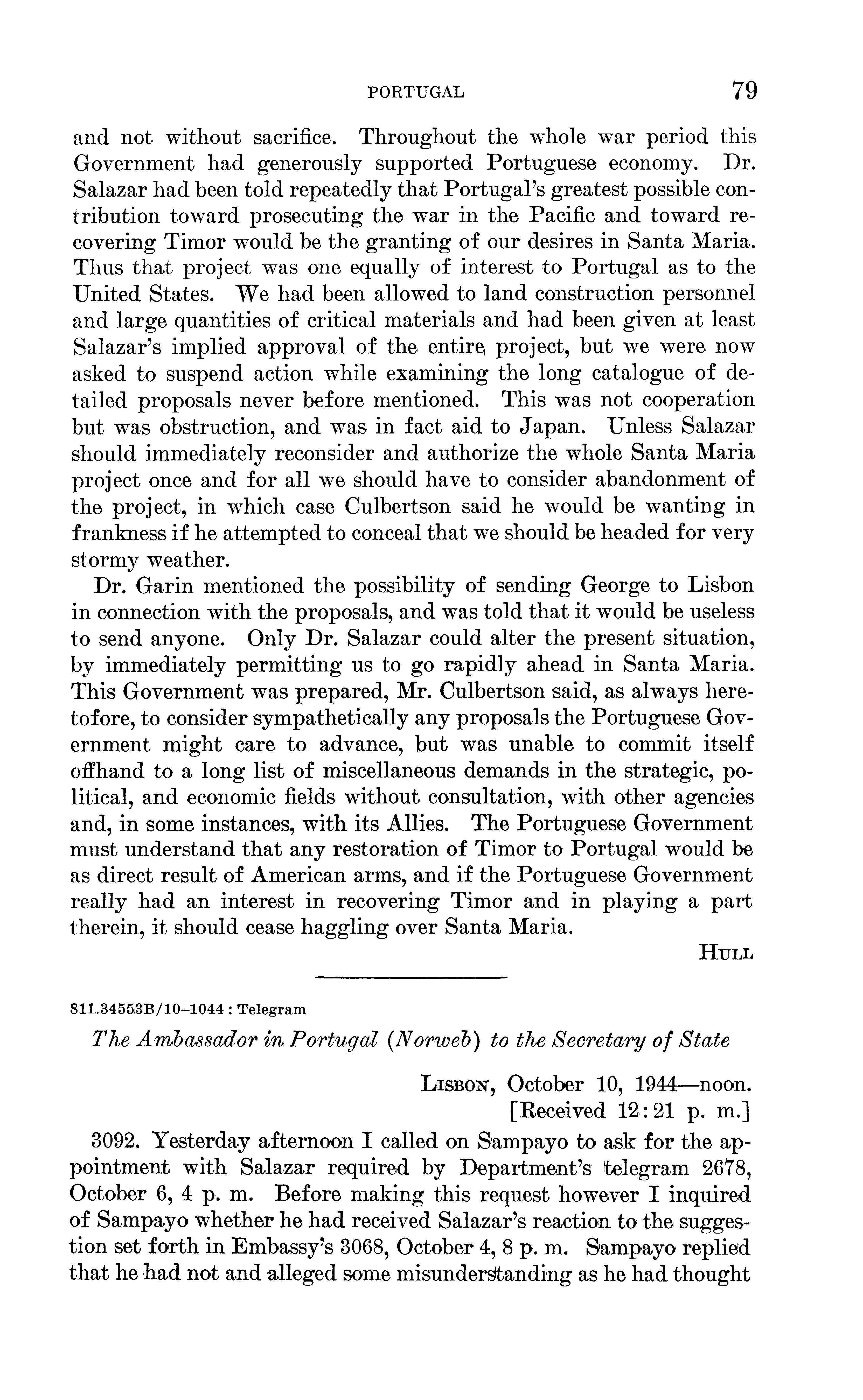 PORTUGAL 79

and not without sacrifice. Throughout the whole war period this Government had generously supported Portuguese economy. Dr. Salazar had been told repeatedly that Portugal's greatest possible contribution toward prosecuting the war in the Pacific and toward recovering Timor would be the granting of our desires in Santa Maria. Thus that project was one equally of interest to Portugal as to the United States. We had been allowed to land construction personnel and large quantities of critical materials and had been given at least Salazar's implied approval of the entire project, but we were now asked to suspend action while examining the long catalogue of detailed proposals never before mentioned. This was not cooperation but was obstruction, and was in fact aid to Japan. Unless Salazar should immediately reconsider and authorize the whole Santa Maria project once and for all we should have to consider abandonment of the project, in which case Culbertson said he would be wanting in frankness if he attempted to conceal that we should be headed for very stormy weather.

Dr. Garin mentioned the possibility of sending George to Lisbon in connection with the proposals, and was told that it would be useless to send anyone. Only Dr. Salazar could alter the present situation, by immediately permitting us to go rapidly ahead in Santa Maria. This Government was prepared, Mr. Culbertson said, as always heretofore, to consider sympathetically any proposals the Portuguese Government might care to advance, but was unable to commit itself offhand to a long list of miscellaneous demands in the strategic, political, and economic fields without consultation, with other agencies and, in some instances, with its Allies. The Portuguese Government must understand that any restoration of Timor to Portugal would be as direct result of American arms, and if the Portuguese Government really had an interest in recovering Timor and in playing a part therein, it should cease haggling over Santa Maria.

HULL

811.34553B/10–1044 : Telegram

The Ambassador in Portugal (Norweb) to the Secretary of State

LISBON, October 10, 1944—noon.
[Received 12:21 p. m.]

3092. Yesterday afternoon I called on Sampayo to ask for the appointment with Salazar required by Department's telegram 2678, October 6, 4 p. m. Before making this request however I inquired of Sampayo whether he had received Salazar's reaction to the suggestion set forth in Embassy's 3068, October 4, 8 p. m. Sampayo replied that he had not and alleged some misunderstanding as he had thought